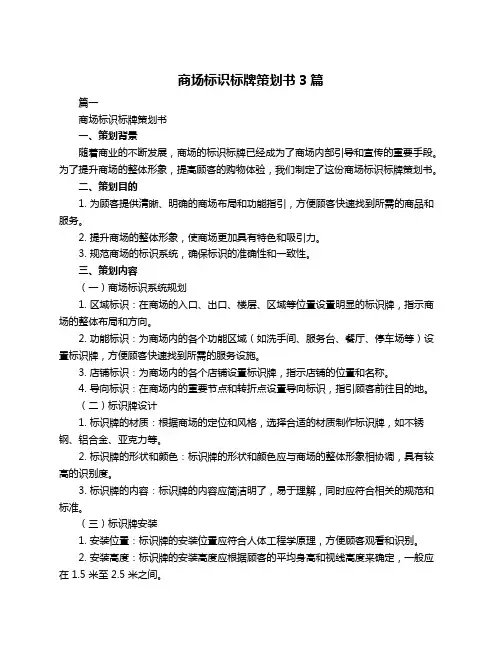 商场标识标牌策划书 3 篇

篇一

商场标识标牌策划书

一、策划背景

随着商业的不断发展，商场的标识标牌已经成为了商场内部引导和宣传的重要手段。为了提升商场的整体形象，提高顾客的购物体验，我们制定了这份商场标识标牌策划书。

二、策划目的

1. 为顾客提供清晰、明确的商场布局和功能指引，方便顾客快速找到所需的商品和服务。

2. 提升商场的整体形象，使商场更加具有特色和吸引力。

3. 规范商场的标识系统，确保标识的准确性和一致性。

三、策划内容

（一）商场标识系统规划

1. 区域标识：在商场的入口、出口、楼层、区域等位置设置明显的标识牌，指示商场的整体布局和方向。

2. 功能标识：为商场内的各个功能区域（如洗手间、服务台、餐厅、停车场等）设置标识牌，方便顾客快速找到所需的服务设施。

3. 店铺标识：为商场内的各个店铺设置标识牌，指示店铺的位置和名称。

4. 导向标识：在商场内的重要节点和转折点设置导向标识，指引顾客前往目的地。

（二）标识牌设计

1. 标识牌的材质：根据商场的定位和风格，选择合适的材质制作标识牌，如不锈钢、铝合金、亚克力等。

2. 标识牌的形状和颜色：标识牌的形状和颜色应与商场的整体形象相协调，具有较高的识别度。

3. 标识牌的内容：标识牌的内容应简洁明了，易于理解，同时应符合相关的规范和标准。

（三）标识牌安装

1. 安装位置：标识牌的安装位置应符合人体工程学原理，方便顾客观看和识别。

2. 安装高度：标识牌的安装高度应根据顾客的平均身高和视线高度来确定，一般应在 1.5 米至 2.5 米之间。